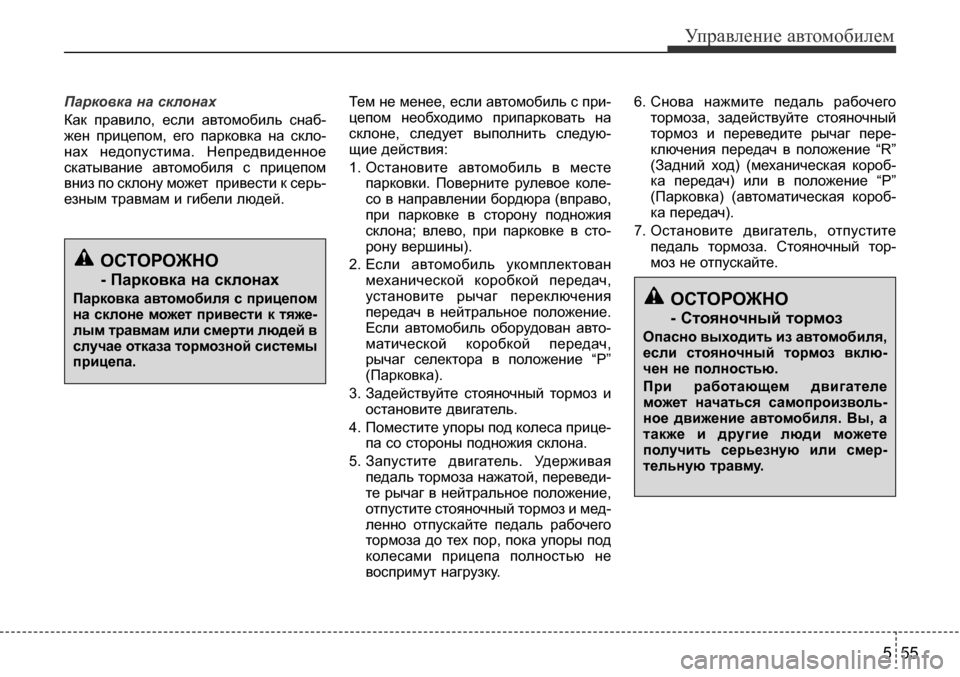 Управление автомобилем

Парковка на склонах

Как правило, если автомобиль снабжен прицепом, его парковка на склонах недопустима. Непредвиденное скатывание автомобиля с прицепом вниз по склону может привести к серьезным травмам и гибели людей.

ОСТОРОЖНО
- Парковка на склонах
Парковка автомобиля с прицепом на склоне может привести к тяжелым травмам или смерти людей в случае отказа тормозной системы прицепа.

Тем не менее, если автомобиль с прицепом необходимо припарковать на склоне, следует выполнить следующие действия:

1. Остановите автомобиль в месте парковки. Поверните рулевое колесо в направлении бордюра (вправо, при парковке в сторону подножия склона; влево, при парковке в сторону вершины).

2. Если автомобиль укомплектован механической коробкой передач, установите рычаг переключения передач в нейтральное положение. Если автомобиль оборудован автоматической коробкой передач, рычаг селектора в положение “P” (Парковка).

3. Задействуйте стояночный тормоз и остановите двигатель.

4. Поместите упоры под колеса прицепа со стороны подножия склона.

5. Запустите двигатель. Удерживая педаль тормоза нажатой, переведите рычаг в нейтральное положение, отпустите стояночный тормоз и медленно отпускайте педаль рабочего тормоза до тех пор, пока упоры под колесами прицепа полностью не воспримут нагрузку.

6. Снова нажмите педаль рабочего тормоза, задействуйте стояночный тормоз и переведите рычаг переключения передач в положение “R” (Задний ход) (механическая коробка передач) или в положение “P” (Парковка) (автоматическая коробка передач).

7. Остановите двигатель, отпустите педаль тормоза. Стояночный тормоз не отпускайте.

ОСТОРОЖНО
- Стояночный тормоз
Опасно выходить из автомобиля, если стояночный тормоз включен не полностью.
При работающем двигателе может начаться самопроизвольное движение автомобиля. Вы, а также и другие люди можете получить серьезную или смертельную травму.

5 55

carmanualsonline.info